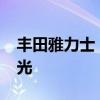 丰田雅力士
光